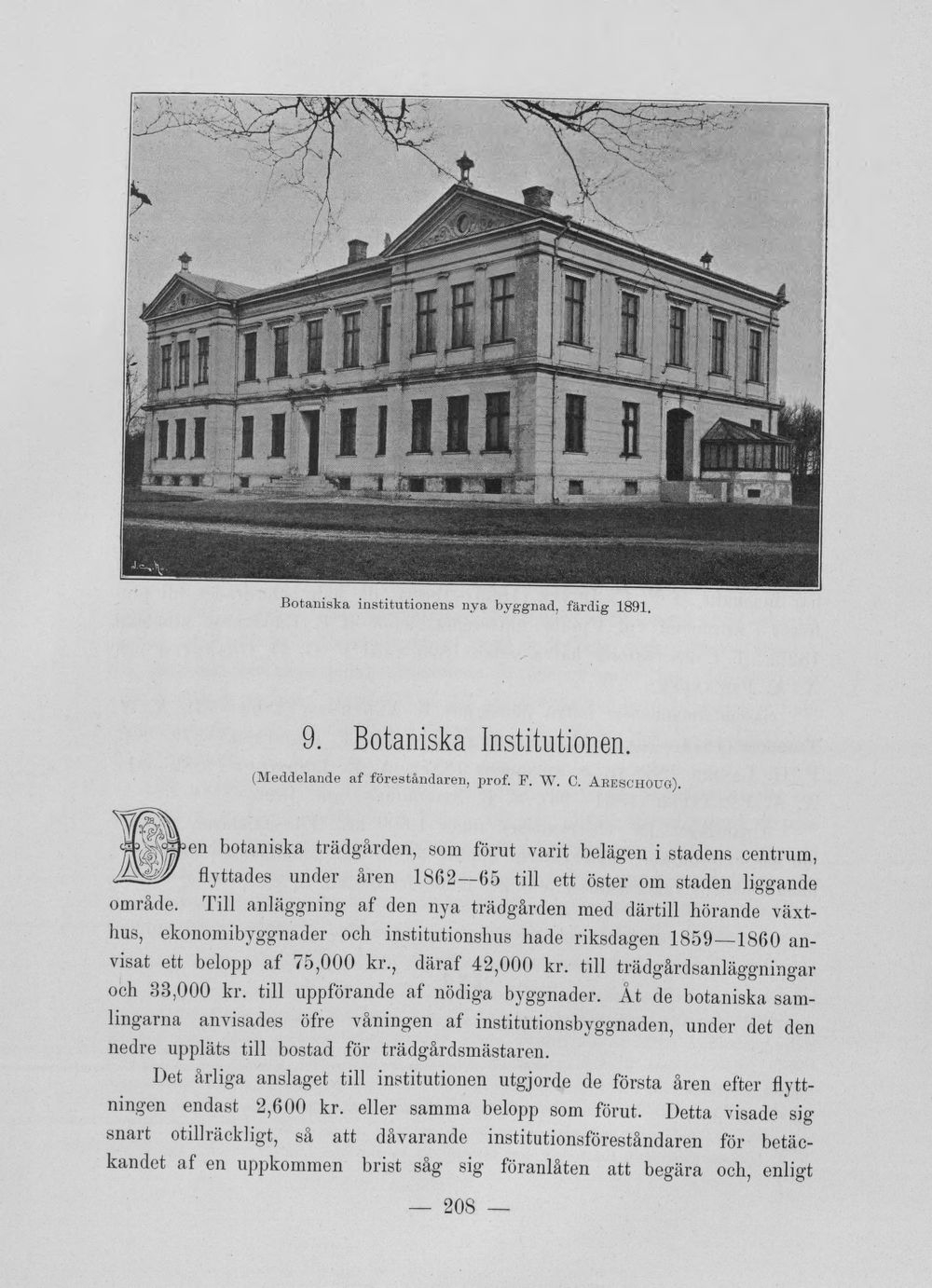 Botaniska institutionens nya byggnad, färdig 1891.

9. Botaniska Institutionen.

(Meddelande af föreståndaren, prof. F. W. C. Areschoug).

Den botaniska trädgården, som förut varit belägen i stadens centrum, flyttades under åren 1862—65 till ett öster om staden liggande område. Till anläggning af den nya trädgården med därtill hörande växthus, ekonomibyggnader och institutionshus hade riksdagen 1859—1860 anvisat ett belopp af 75,000 kr., däraf 42,000 kr. till trädgårdsanläggningar och 33,000 kr. till uppförande af nödiga byggnader. Åt de botaniska samlingarna anvisades öfre våningen af institutionsbyggnaden, under det den nedre uppläts till bostad för trädgårdsmästaren.

Det årliga anslaget till institutionen utgjorde de första åren efter flyttningen endast 2,600 kr. eller samma belopp som förut. Detta visade sig snart otillräckligt, så att dåvarande institutionsföreståndaren för betäckandet af en uppkommen brist såg sig föranlåten att begära och, enligt

— 208 —